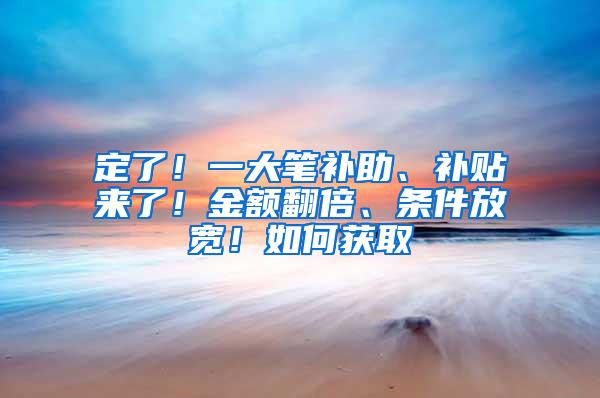 定了！一大笔补助、补贴来了！金额翻倍、条件放宽！如何获取